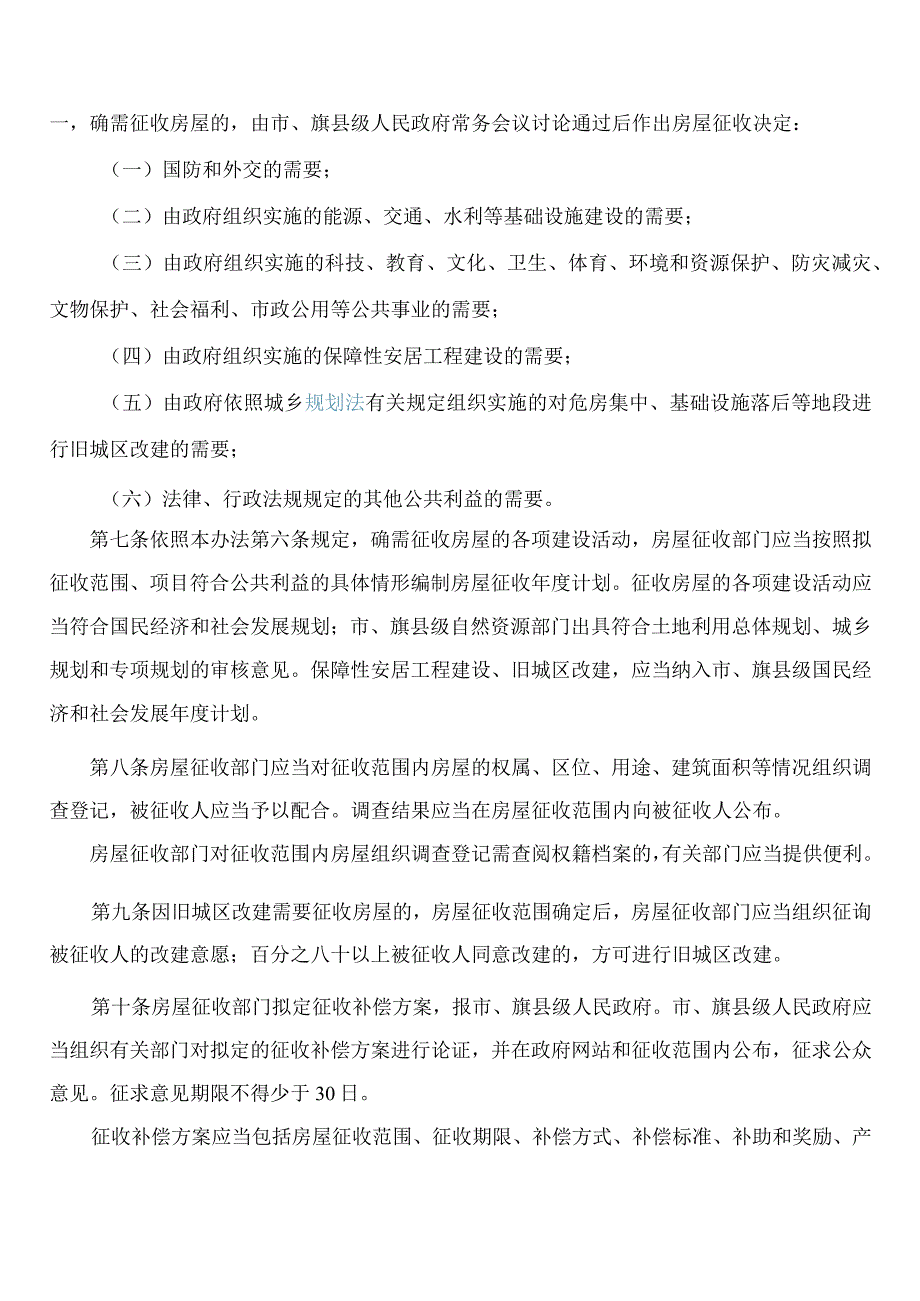 一，确需征收房屋的，由市、旗县级人民政府常务会议讨论通过后作出房屋征收决定：

（一）国防和外交的需要；

（二）由政府组织实施的能源、交通、水利等基础设施建设的需要；

（三）由政府组织实施的科技、教育、文化、卫生、体育、环境和资源保护、防灾减灾、文物保护、社会福利、市政公用等公共事业的需要；

（四）由政府组织实施的保障性安居工程建设的需要；

（五）由政府依照城乡规划法有关规定组织实施的对危房集中、基础设施落后等地段进行旧城区改建的需要；

（六）法律、行政法规规定的其他公共利益的需要。

第七条依照本办法第六条规定，确需征收房屋的各项建设活动，房屋征收部门应当按照拟征收范围、项目符合公共利益的具体情形编制房屋征收年度计划。征收房屋的各项建设活动应当符合国民经济和社会发展规划；市、旗县级自然资源部门出具符合土地利用总体规划、城乡规划和专项规划的审核意见。保障性安居工程建设、旧城区改建，应当纳入市、旗县级国民经济和社会发展年度计划。

第八条房屋征收部门应当对征收范围内房屋的权属、区位、用途、建筑面积等情况组织调查登记，被征收人应当予以配合。调查结果应当在房屋征收范围内向被征收人公布。

房屋征收部门对征收范围内房屋组织调查登记需查阅权籍档案的，有关部门应当提供便利。

第九条因旧城区改建需要征收房屋的，房屋征收范围确定后，房屋征收部门应当组织征询被征收人的改建意愿；百分之八十以上被征收人同意改建的，方可进行旧城区改建。

第十条房屋征收部门拟定征收补偿方案，报市、旗县级人民政府。市、旗县级人民政府应当组织有关部门对拟定的征收补偿方案进行论证，并在政府网站和征收范围内公布，征求公众意见。征求意见期限不得少于30日。

征收补偿方案应当包括房屋征收范围、征收期限、补偿方式、补偿标准、补助和奖励、产